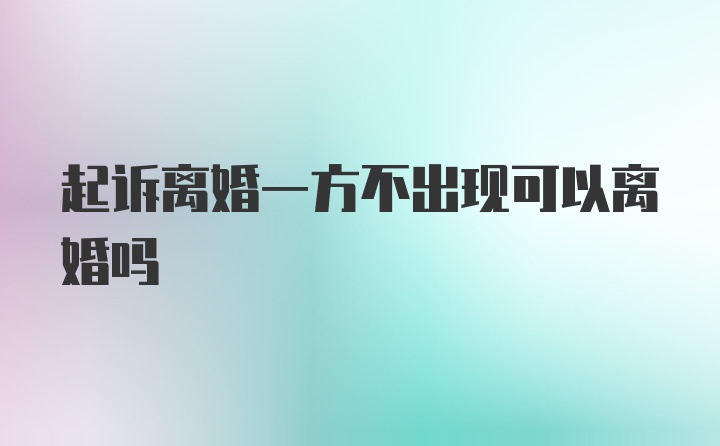 起诉离婚一方不出现可以离婚吗